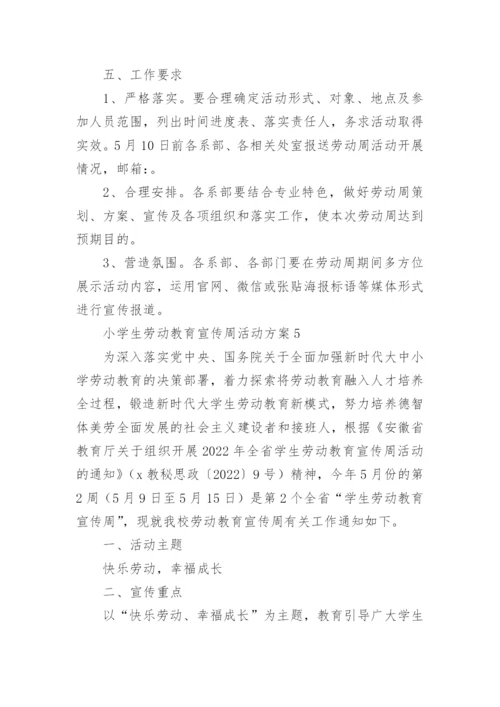 五、工作要求

1、严格落实。要合理确定活动形式、对象、地点及参加人员范围，列出时间进度表、落实责任人，务求活动取得实效。5月10日前各系部、各相关处室报送劳动周活动开展情况，邮箱：。

2、合理安排。各系部要结合专业特色，做好劳动周策划、方案、宣传及各项组织和落实工作，使本次劳动周达到预期目的。

3、营造氛围。各系部、各部门要在劳动周期间多方位展示活动内容，运用官网、微信或张贴海报标语等媒体形式进行宣传报道。

小学生劳动教育宣传周活动方案5

为深入落实党中央、国务院关于全面加强新时代大中小学劳动教育的决策部署，着力探索将劳动教育融入人才培养全过程，锻造新时代大学生劳动教育新模式，努力培养德智体美劳全面发展的社会主义建设者和接班人，根据《安徽省教育厅关于组织开展2022年全省学生劳动教育宣传周活动的通知》（x教秘思政〔2022〕9号）精神，今年5月份的第2周（5月9日至5月15日）是第2个全省“学生劳动教育宣传周”，现就我校劳动教育宣传周有关工作通知如下。

一、活动主题

快乐劳动，幸福成长

二、宣传重点

以“快乐劳动、幸福成长”为主题，教育引导广大学生